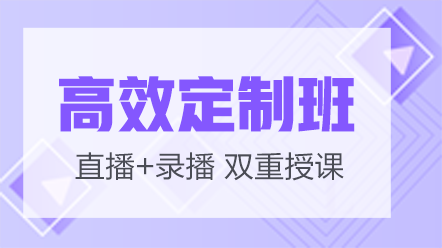 高效定制班

直播+录播 双重授课